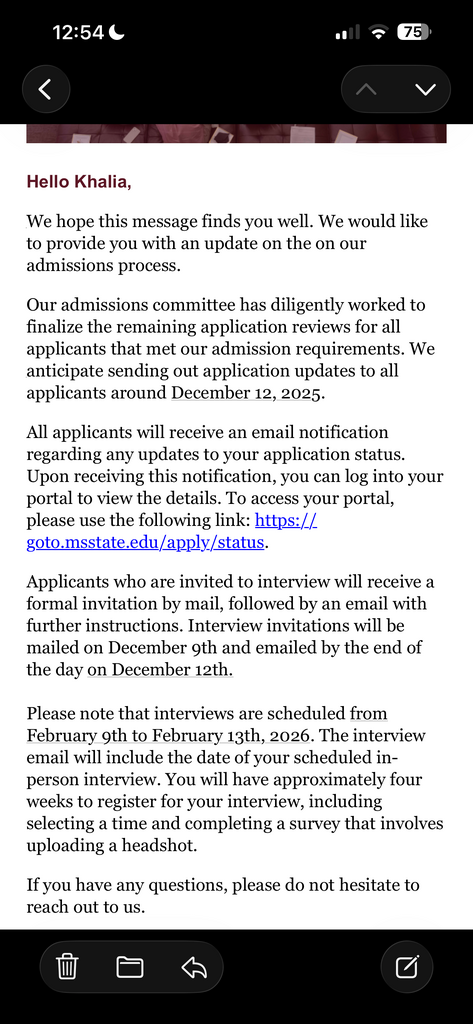 12:54

75

Hello Khalia,

We hope this message finds you well. We would like to provide you with an update on the on our admissions process.

Our admissions committee has diligently worked to finalize the remaining application reviews for all applicants that met our admission requirements. We anticipate sending out application updates to all applicants around December 12, 2025.

All applicants will receive an email notification regarding any updates to your application status. Upon receiving this notification, you can log into your portal to view the details. To access your portal, please use the following link: https://goto.msstate.edu/apply/status.

Applicants who are invited to interview will receive a formal invitation by mail, followed by an email with further instructions. Interview invitations will be mailed on December 9th and emailed by the end of the day on December 12th.

Please note that interviews are scheduled from February 9th to February 13th, 2026. The interview email will include the date of your scheduled in-person interview. You will have approximately four weeks to register for your interview, including selecting a time and completing a survey that involves uploading a headshot.

If you have any questions, please do not hesitate to reach out to us.